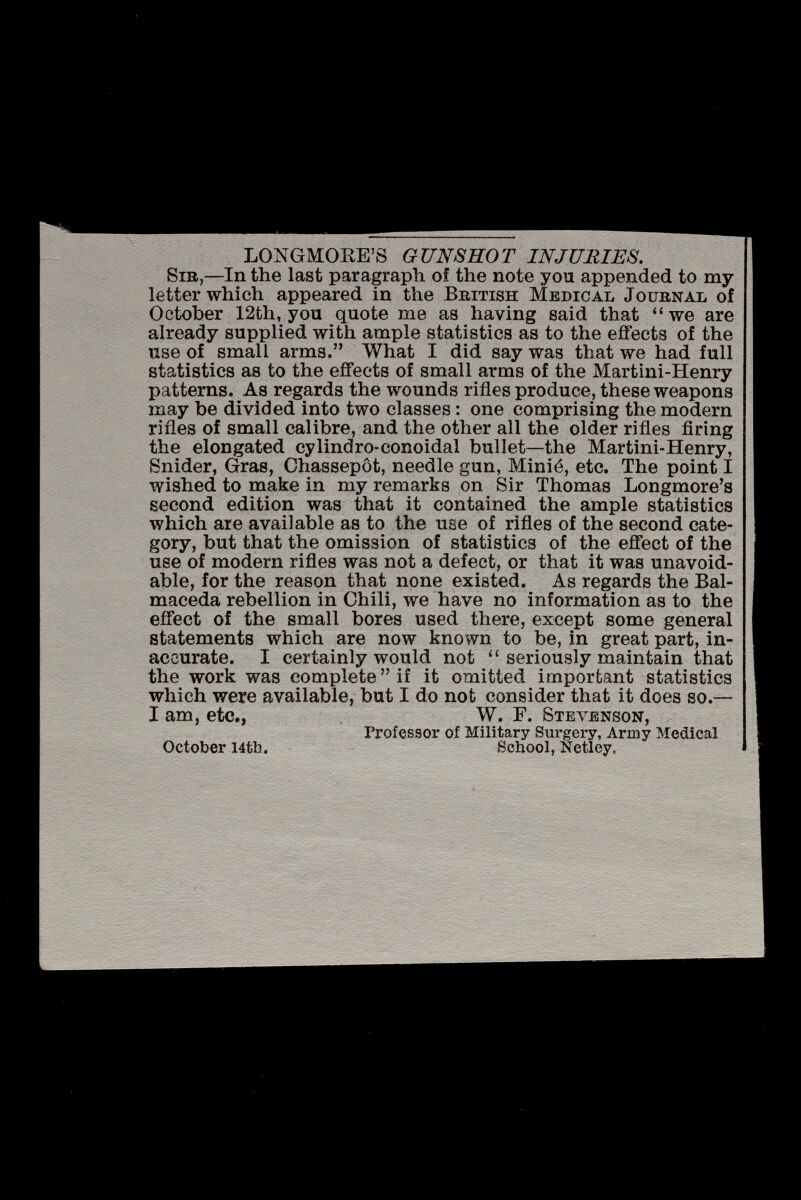 LONGMORE'S GUNSHOT INJURIES.

SIR,—In the last paragraph of the note you appended to my letter which appeared in the BRITISH MEDICAL JOURNAL of October 12th, you quote me as having said that "we are already supplied with ample statistics as to the effects of the use of small arms." What I did say was that we had full statistics as to the effects of small arms of the Martini-Henry patterns. As regards the wounds rifles produce, these weapons may be divided into two classes: one comprising the modern rifles of small calibre, and the other all the older rifles firing the elongated cylindro-conoidal bullet—the Martini-Henry, Snider, Gras, Chassepôt, needle gun, Minié, etc. The point I wished to make in my remarks on Sir Thomas Longmore's second edition was that it contained the ample statistics which are available as to the use of rifles of the second category, but that the omission of statistics of the effect of the use of modern rifles was not a defect, or that it was unavoidable, for the reason that none existed. As regards the Balmaceda rebellion in Chili, we have no information as to the effect of the small bores used there, except some general statements which are now known to be, in great part, inaccurate. I certainly would not "seriously maintain that the work was complete" if it omitted important statistics which were available, but I do not consider that it does so.—I am, etc.,

W. F. STEVENSON,
Professor of Military Surgery, Army Medical School, Netley.
October 14th.